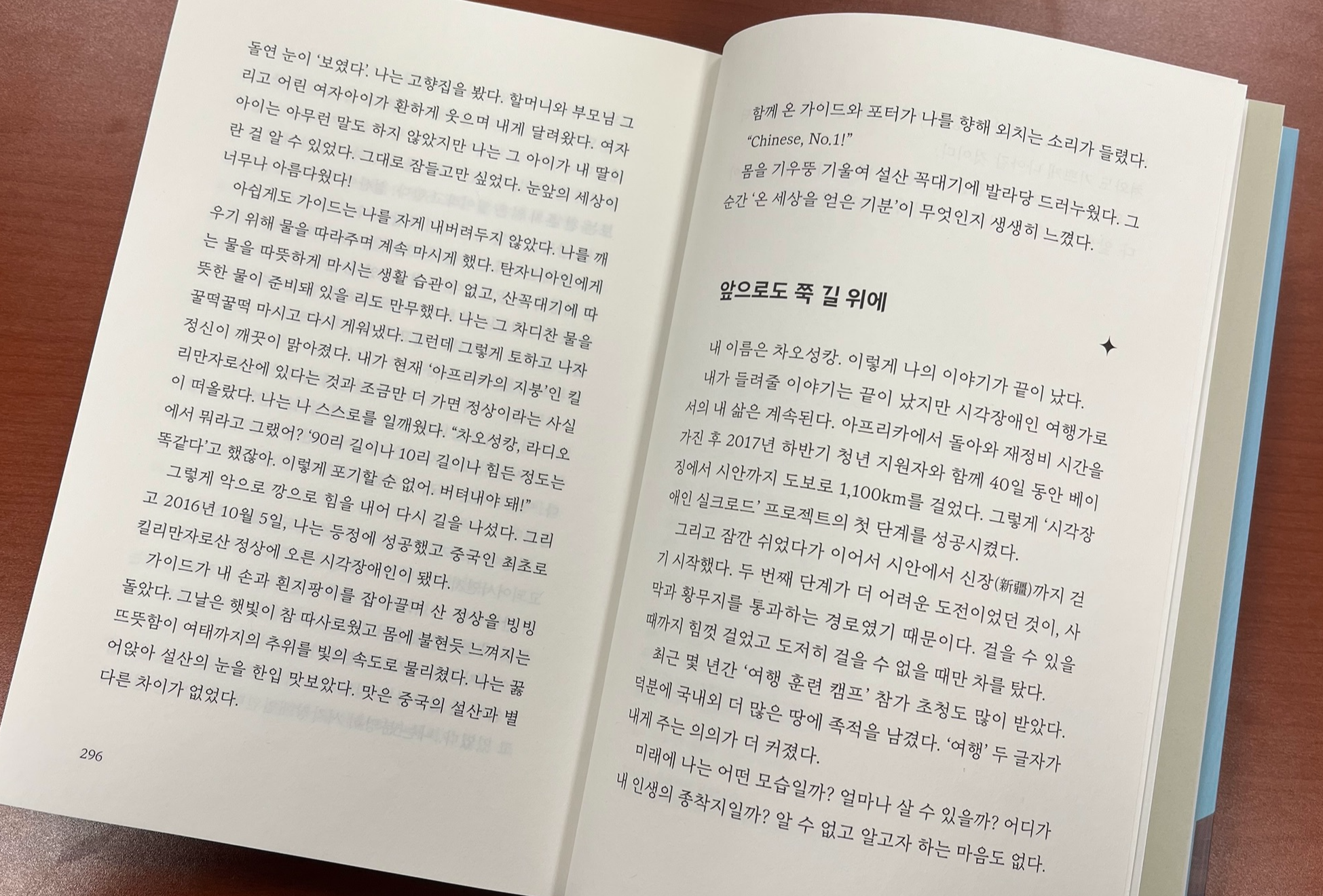 돌연 눈이 '보였다'. 나는 고향집을 봤다. 할머니와 부모님 그리고 어린 여자아이가 환하게 웃으며 내게 달려왔다. 여자아이는 아무런 말도 하지 않았지만 나는 그 아이가 내 딸이란 걸 알 수 있었다. 그대로 잠들고만 싶었다. 눈앞의 세상이 너무나 아름다웠다!

아쉽게도 가이드는 나를 자게 내버려두지 않았다. 나를 깨우기 위해 물을 따라주며 계속 마시게 했다. 탄자니아인에게는 물을 따뜻하게 마시는 생활 습관이 없고, 산꼭대기에 따뜻한 물이 준비돼 있을 리도 만무했다. 나는 그 차디찬 물을 꿀떡꿀떡 마시고 다시 게워냈다. 그런데 그렇게 토하고 나자 정신이 깨끗이 맑아졌다. 내가 현재 '아프리카의 지붕'인 킬리만자로산에 있다는 것과 조금만 더 가면 정상이라는 사실이 떠올랐다. 나는 나 스스로를 일깨웠다. "차오성캉, 라디오에서 뭐라고 그랬어? '90리 길이나 10리 길이나 힘든 정도는 똑같다'고 했잖아. 이렇게 포기할 순 없어. 버텨내야 돼!"

그렇게 악으로 깡으로 힘을 내어 다시 길을 나섰다. 그리고 2016년 10월 5일, 나는 등정에 성공했고 중국인 최초로 킬리만자로산 정상에 오른 시각장애인이 됐다.

가이드가 내 손과 흰지팡이를 잡아끌며 산 정상을 빙빙 돌았다. 그날은 햇빛이 참 따사로웠고 몸에 불현듯 느껴지는 뜨뜻함이 여태까지의 추위를 빛의 속도로 물리쳤다. 나는 꿇어앉아 설산의 눈을 한입 맛보았다. 맛은 중국의 설산과 별다른 차이가 없었다.

296

함께 온 가이드와 포터가 나를 향해 외치는 소리가 들렸다.

"Chinese, No.1!"

몸을 기우뚱 기울여 설산 꼭대기에 발라당 드러누웠다. 그 순간 '온 세상을 얻은 기분'이 무엇인지 생생히 느꼈다.

앞으로도 쭉 길 위에

내 이름은 차오성캉. 이렇게 나의 이야기가 끝이 났다.

내가 들려줄 이야기는 끝이 났지만 시각장애인 여행가로서의 내 삶은 계속된다. 아프리카에서 돌아와 재정비 시간을 가진 후 2017년 하반기 청년 지원자와 함께 40일 동안 베이징에서 시안까지 도보로 1,100km를 걸었다. 그렇게 '시각장애인 실크로드' 프로젝트의 첫 단계를 성공시켰다.

그리고 잠깐 쉬었다가 이어서 시안에서 신장(新疆)까지 걷기 시작했다. 두 번째 단계가 더 어려운 도전이었던 것이, 사막과 황무지를 통과하는 경로였기 때문이다. 걸을 수 있을 때까지 힘껏 걸었고 도저히 걸을 수 없을 때만 차를 탔다.

최근 몇 년간 '여행 훈련 캠프' 참가 초청도 많이 받았다. 덕분에 국내외 더 많은 땅에 족적을 남겼다. '여행' 두 글자가 내게 주는 의의가 더 커졌다.

미래에 나는 어떤 모습일까? 얼마나 살 수 있을까? 어디가 내 인생의 종착지일까? 알 수 없고 알고자 하는 마음도 없다.